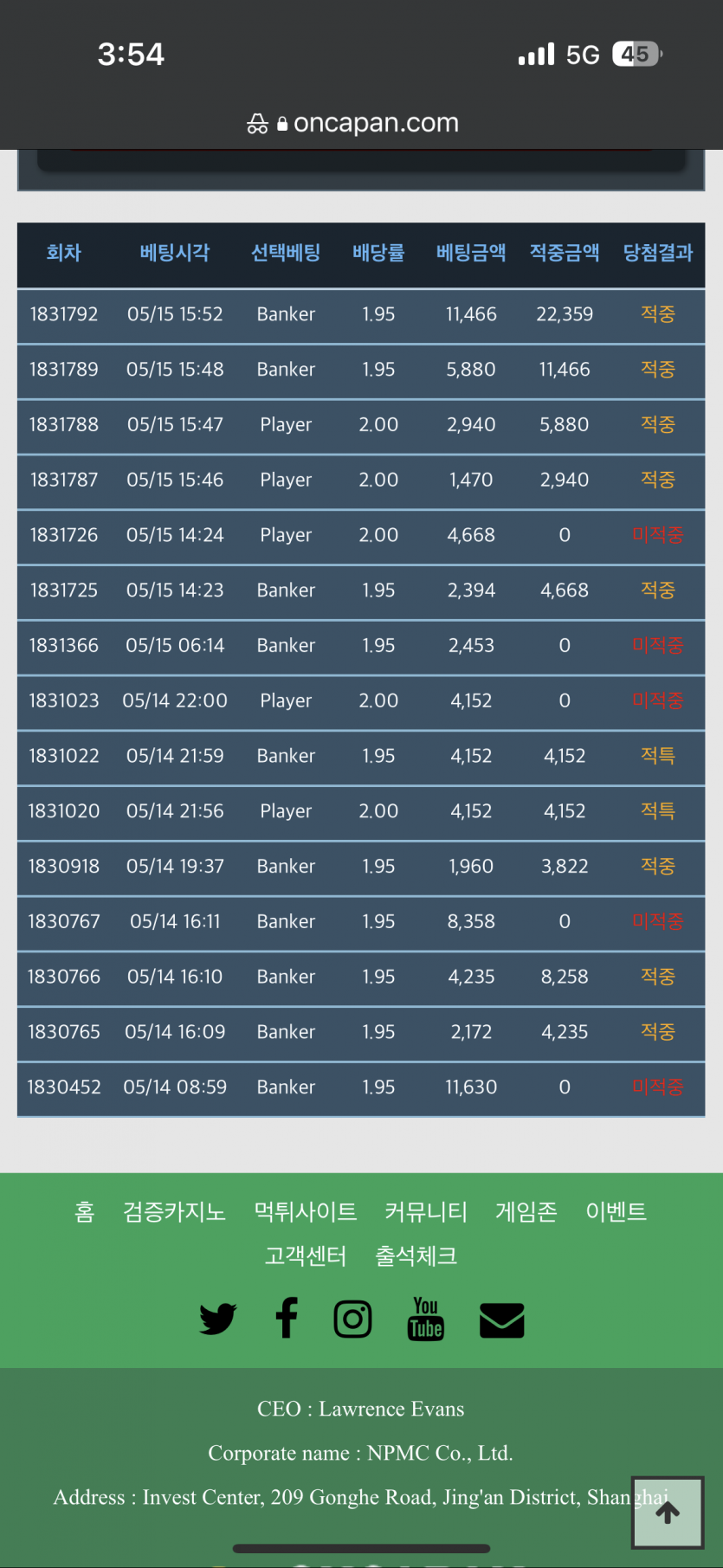 3:54 5G 45

oncapan.com

| 회차 | 베팅시각 | 선택베팅 | 배당률 | 베팅금액 | 적중금액 | 당첨결과 |
|---|---|---|---|---|---|---|
| 1831792 | 05/15 15:52 | Banker | 1.95 | 11,466 | 22,359 | 적중 |
| 1831789 | 05/15 15:48 | Banker | 1.95 | 5,880 | 11,466 | 적중 |
| 1831788 | 05/15 15:47 | Player | 2.00 | 2,940 | 5,880 | 적중 |
| 1831787 | 05/15 15:46 | Player | 2.00 | 1,470 | 2,940 | 적중 |
| 1831726 | 05/15 14:24 | Player | 2.00 | 4,668 | 0 | 미적중 |
| 1831725 | 05/15 14:23 | Banker | 1.95 | 2,394 | 4,668 | 적중 |
| 1831366 | 05/15 06:14 | Banker | 1.95 | 2,453 | 0 | 미적중 |
| 1831023 | 05/14 22:00 | Player | 2.00 | 4,152 | 0 | 미적중 |
| 1831022 | 05/14 21:59 | Banker | 1.95 | 4,152 | 4,152 | 적특 |
| 1831020 | 05/14 21:56 | Player | 2.00 | 4,152 | 4,152 | 적특 |
| 1830918 | 05/14 19:37 | Banker | 1.95 | 1,960 | 3,822 | 적중 |
| 1830767 | 05/14 16:11 | Banker | 1.95 | 8,358 | 0 | 미적중 |
| 1830766 | 05/14 16:10 | Banker | 1.95 | 4,235 | 8,258 | 적중 |
| 1830765 | 05/14 16:09 | Banker | 1.95 | 2,172 | 4,235 | 적중 |
| 1830452 | 05/14 08:59 | Banker | 1.95 | 11,630 | 0 | 미적중 |

홈 검증카지노 먹튀사이트 커뮤니티 게임존 이벤트 고객센터 출석체크

You Tube

CEO : Lawrence Evans

Corporate name : NPMC Co., Ltd.

Address : Invest Center, 209 Gonghe Road, Jing'an District, Shanghai